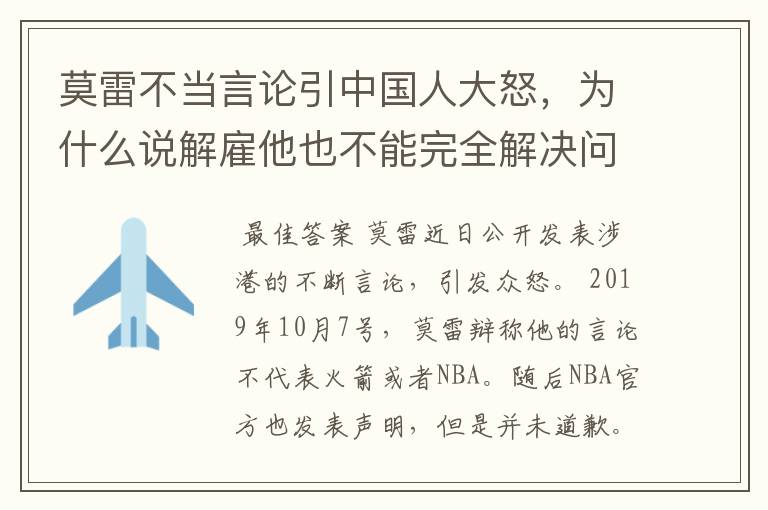 莫雷不当言论引中国人大怒，为什么说解雇他也不能完全解决问

最佳答案 莫雷近日公开发表涉港的不断言论，引发众怒。2019年10月7号，莫雷辩称他的言论不代表火箭或者NBA。随后NBA官方也发表声明，但是并未道歉。